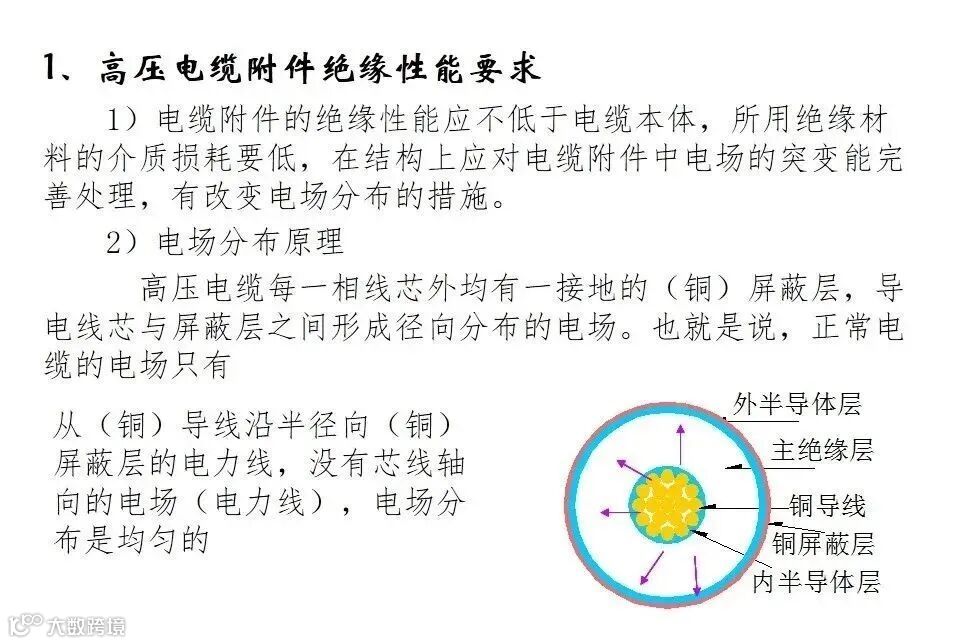 1、高压电缆附件绝缘性能要求

1）电缆附件的绝缘性能应不低于电缆本体，所用绝缘材料的介质损耗要低，在结构上应对电缆附件中电场的突变能完善处理，有改变电场分布的措施。

2）电场分布原理

高压电缆每一相线芯外均有一接地的（铜）屏蔽层，导电线芯与屏蔽层之间形成径向分布的电场。也就是说，正常电缆的电场只有

从（铜）导线沿半径向（铜）屏蔽层的电力线，没有芯线轴向的电场（电力线），电场分布是均匀的

外半导体层
主绝缘层
铜导线
铜屏蔽层
内半导体层

大数跨境